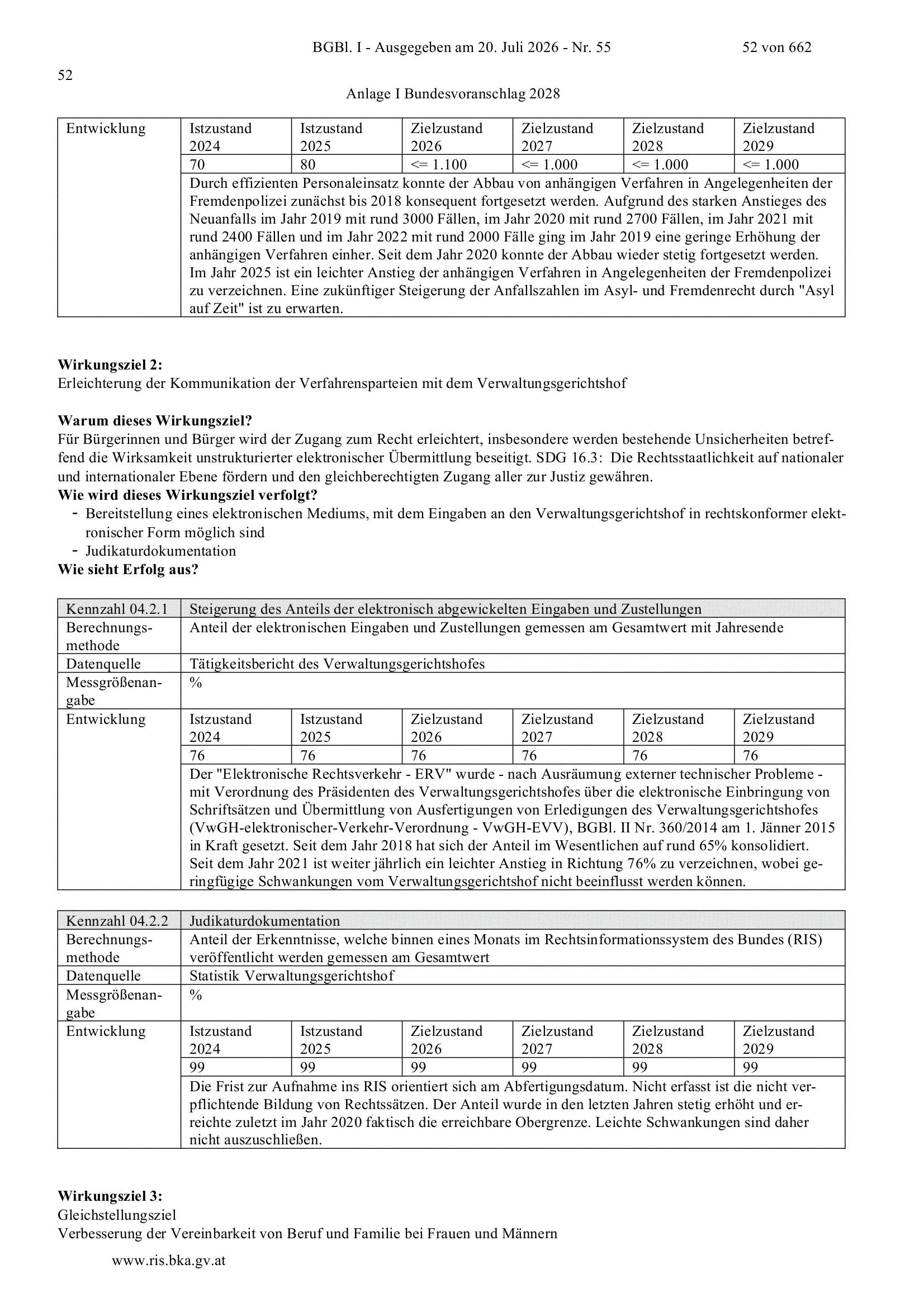 BGBl. I - Ausgegeben am 20. Juli 2026 - Nr. 55 52 von 662

52

Anlage I Bundesvoranschlag 2028

| Entwicklung | Istzustand 2024 | Istzustand 2025 | Zielzustand 2026 | Zielzustand 2027 | Zielzustand 2028 | Zielzustand 2029 |
|---|---|---|---|---|---|---|
| | 70 | 80 | <= 1.100 | <= 1.000 | <= 1.000 | <= 1.000 |
| | Durch effizienten Personaleinsatz konnte der Abbau von anhängigen Verfahren in Angelegenheiten der Fremdenpolizei zunächst bis 2018 konsequent fortgesetzt werden. Aufgrund des starken Anstieges des Neuanfalls im Jahr 2019 mit rund 3000 Fällen, im Jahr 2020 mit rund 2700 Fällen, im Jahr 2021 mit rund 2400 Fällen und im Jahr 2022 mit rund 2000 Fälle ging im Jahr 2019 eine geringe Erhöhung der anhängigen Verfahren einher. Seit dem Jahr 2020 konnte der Abbau wieder stetig fortgesetzt werden. Im Jahr 2025 ist ein leichter Anstieg der anhängigen Verfahren in Angelegenheiten der Fremdenpolizei zu verzeichnen. Eine zukünftiger Steigerung der Anfallszahlen im Asyl- und Fremdenrecht durch "Asyl auf Zeit" ist zu erwarten. | | | | | |

**Wirkungsziel 2:**
Erleichterung der Kommunikation der Verfahrensparteien mit dem Verwaltungsgerichtshof

**Warum dieses Wirkungsziel?**
Für Bürgerinnen und Bürger wird der Zugang zum Recht erleichtert, insbesondere werden bestehende Unsicherheiten betreffend die Wirksamkeit unstrukturierter elektronischer Übermittlung beseitigt. SDG 16.3: Die Rechtsstaatlichkeit auf nationaler und internationaler Ebene fördern und den gleichberechtigten Zugang aller zur Justiz gewähren.
**Wie wird dieses Wirkungsziel verfolgt?**
- Bereitstellung eines elektronischen Mediums, mit dem Eingaben an den Verwaltungsgerichtshof in rechtskonformer elektronischer Form möglich sind
- Judikaturdokumentation
**Wie sieht Erfolg aus?**

| Kennzahl 04.2.1 | Steigerung des Anteils der elektronisch abgewickelten Eingaben und Zustellungen | | | | | |
|---|---|---|---|---|---|---|
| Berechnungsmethode | Anteil der elektronischen Eingaben und Zustellungen gemessen am Gesamtwert mit Jahresende | | | | | |
| Datenquelle | Tätigkeitsbericht des Verwaltungsgerichtshofes | | | | | |
| Messgrößenangabe | % | | | | | |
| Entwicklung | Istzustand 2024 | Istzustand 2025 | Zielzustand 2026 | Zielzustand 2027 | Zielzustand 2028 | Zielzustand 2029 |
| | 76 | 76 | 76 | 76 | 76 | 76 |
| | Der "Elektronische Rechtsverkehr - ERV" wurde - nach Ausräumung externer technischer Probleme - mit Verordnung des Präsidenten des Verwaltungsgerichtshofes über die elektronische Einbringung von Schriftsätzen und Übermittlung von Ausfertigungen von Erledigungen des Verwaltungsgerichtshofes (VwGH-elektronischer-Verkehr-Verordnung - VwGH-EVV), BGBl. II Nr. 360/2014 am 1. Jänner 2015 in Kraft gesetzt. Seit dem Jahr 2018 hat sich der Anteil im Wesentlichen auf rund 65% konsolidiert. Seit dem Jahr 2021 ist weiter jährlich ein leichter Anstieg in Richtung 76% zu verzeichnen, wobei geringfügige Schwankungen vom Verwaltungsgerichtshof nicht beeinflusst werden können. | | | | | |

| Kennzahl 04.2.2 | Judikaturdokumentation | | | | | |
|---|---|---|---|---|---|---|
| Berechnungsmethode | Anteil der Erkenntnisse, welche binnen eines Monats im Rechtsinformationssystem des Bundes (RIS) veröffentlicht werden gemessen am Gesamtwert | | | | | |
| Datenquelle | Statistik Verwaltungsgerichtshof | | | | | |
| Messgrößenangabe | % | | | | | |
| Entwicklung | Istzustand 2024 | Istzustand 2025 | Zielzustand 2026 | Zielzustand 2027 | Zielzustand 2028 | Zielzustand 2029 |
| | 99 | 99 | 99 | 99 | 99 | 99 |
| | Die Frist zur Aufnahme ins RIS orientiert sich am Abfertigungsdatum. Nicht erfasst ist die nicht verpflichtende Bildung von Rechtssätzen. Der Anteil wurde in den letzten Jahren stetig erhöht und erreichte zuletzt im Jahr 2020 faktisch die erreichbare Obergrenze. Leichte Schwankungen sind daher nicht auszuschließen. | | | | | |

**Wirkungsziel 3:**
Gleichstellungsziel
Verbesserung der Vereinbarkeit von Beruf und Familie bei Frauen und Männern

www.ris.bka.gv.at